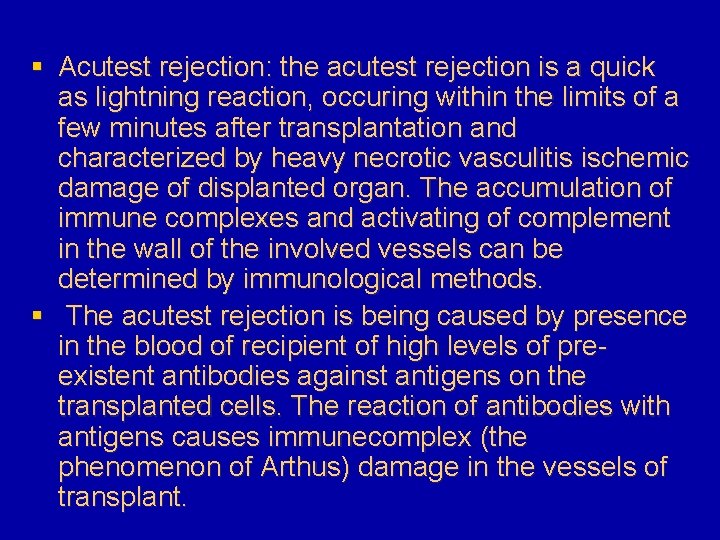 • Acutest rejection: the acutest rejection is a quick as lightning reaction, occuring within the limits of a few minutes after transplantation and characterized by heavy necrotic vasculitis ischemic damage of displanted organ. The accumulation of immune complexes and activating of complement in the wall of the involved vessels can be determined by immunological methods.

• The acutest rejection is being caused by presence in the blood of recipient of high levels of pre-existent antibodies against antigens on the transplanted cells. The reaction of antibodies with antigens causes immunecomplex (the phenomenon of Arthus) damage in the vessels of transplant.